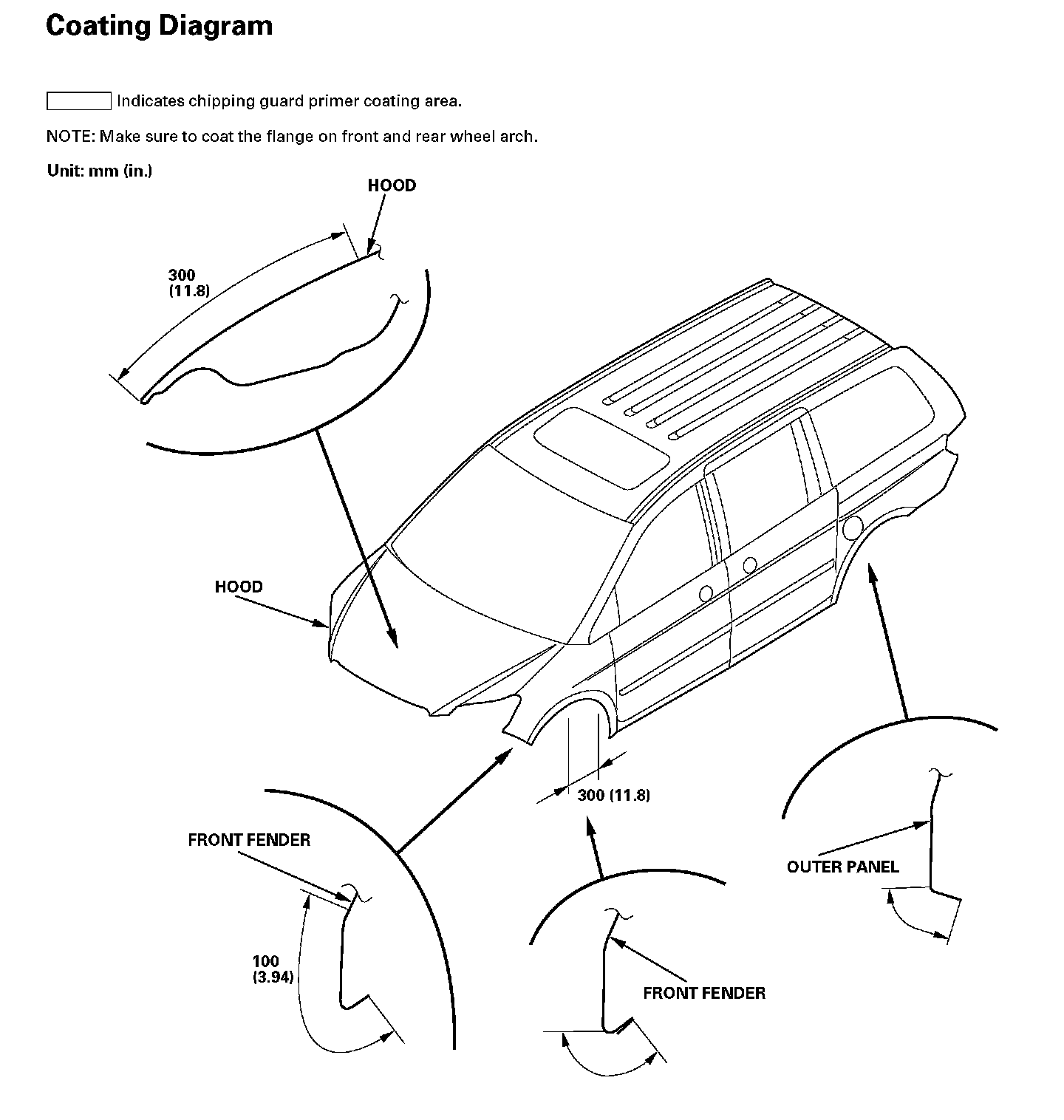 Coating Diagram

Indicates chipping guard primer coating area.

NOTE: Make sure to coat the flange on front and rear wheel arch.

Unit: mm (in.)

HOOD

300
(11.8)

HOOD

300 (11.8)

FRONT FENDER

100
(3.94)

FRONT FENDER

OUTER PANEL